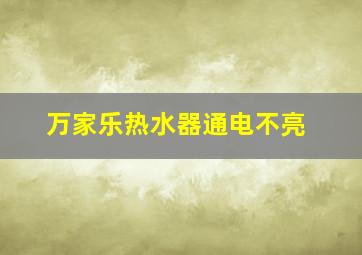 万家乐热水器通电不亮